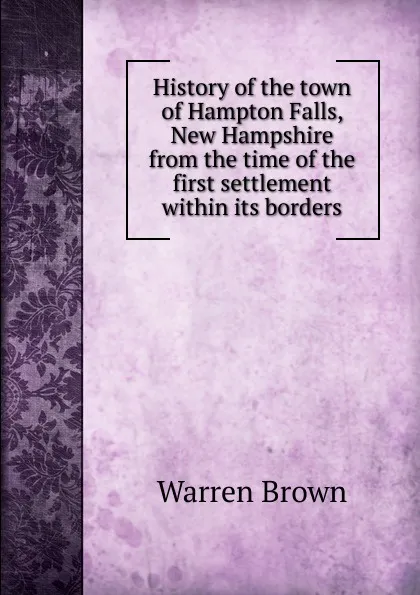 History of the town of Hampton Falls, New Hampshire from the time of the first settlement within its borders

Warren Brown